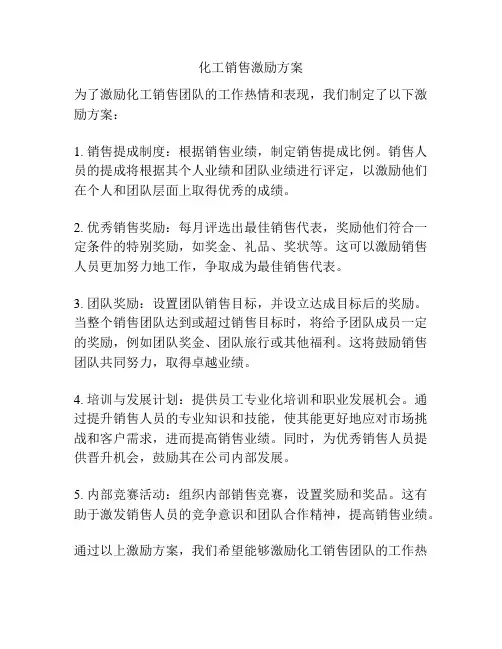 化工销售激励方案

为了激励化工销售团队的工作热情和表现，我们制定了以下激励方案：

1. 销售提成制度：根据销售业绩，制定销售提成比例。销售人员的提成将根据其个人业绩和团队业绩进行评定，以激励他们在个人和团队层面上取得优秀的成绩。

2. 优秀销售奖励：每月评选出最佳销售代表，奖励他们符合一定条件的特别奖励，如奖金、礼品、奖状等。这可以激励销售人员更加努力地工作，争取成为最佳销售代表。

3. 团队奖励：设置团队销售目标，并设立达成目标后的奖励。当整个销售团队达到或超过销售目标时，将给予团队成员一定的奖励，例如团队奖金、团队旅行或其他福利。这将鼓励销售团队共同努力，取得卓越业绩。

4. 培训与发展计划：提供员工专业化培训和职业发展机会。通过提升销售人员的专业知识和技能，使其能更好地应对市场挑战和客户需求，进而提高销售业绩。同时，为优秀销售人员提供晋升机会，鼓励其在公司内部发展。

5. 内部竞赛活动：组织内部销售竞赛，设置奖励和奖品。这有助于激发销售人员的竞争意识和团队合作精神，提高销售业绩。

通过以上激励方案，我们希望能够激励化工销售团队的工作热